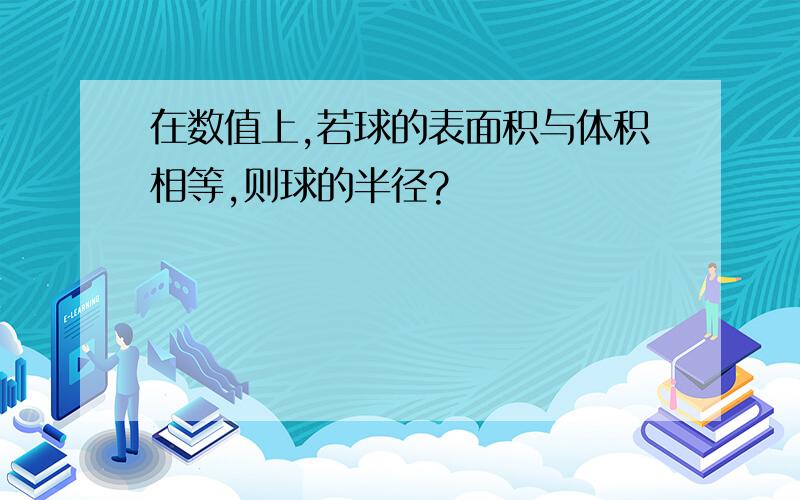 在数值上,若球的表面积与体积相等,则球的半径?

E-LEARNING